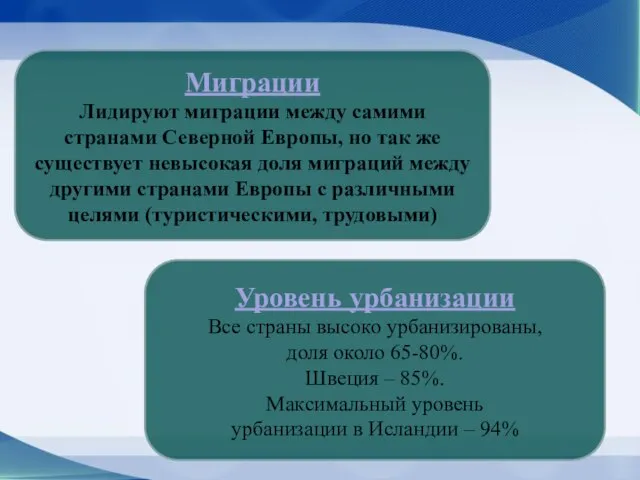 Миграции
Лидируют миграции между самими странами Северной Европы, но так же существует невысокая доля миграций между другими странами Европы с различными целями (туристическими, трудовыми)

Уровень урбанизации
Все страны высоко урбанизированы, доля около 65-80%.
Швеция – 85%.
Максимальный уровень урбанизации в Исландии – 94%